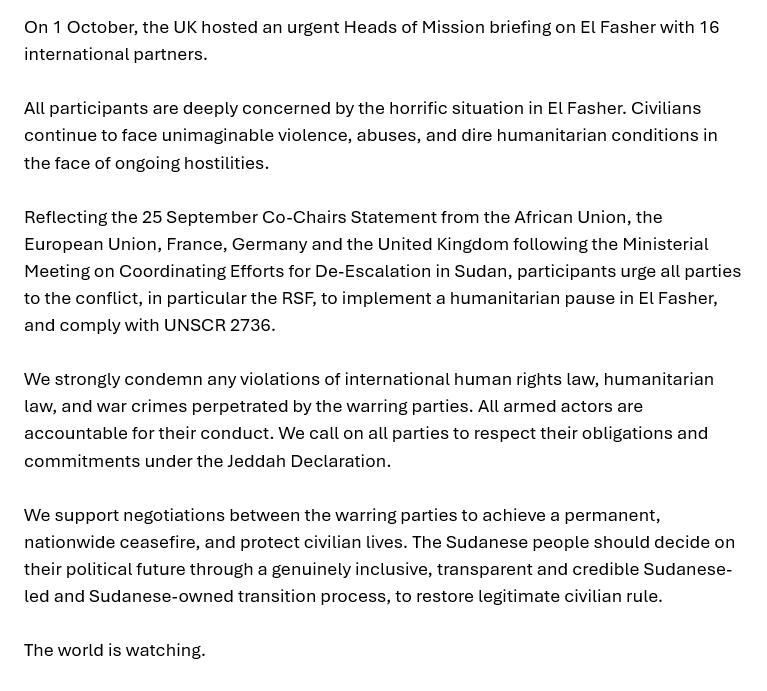 On 1 October, the UK hosted an urgent Heads of Mission briefing on El Fasher with 16 international partners.

All participants are deeply concerned by the horrific situation in El Fasher. Civilians continue to face unimaginable violence, abuses, and dire humanitarian conditions in the face of ongoing hostilities.

Reflecting the 25 September Co-Chairs Statement from the African Union, the European Union, France, Germany and the United Kingdom following the Ministerial Meeting on Coordinating Efforts for De-Escalation in Sudan, participants urge all parties to the conflict, in particular the RSF, to implement a humanitarian pause in El Fasher, and comply with UNSCR 2736.

We strongly condemn any violations of international human rights law, humanitarian law, and war crimes perpetrated by the warring parties. All armed actors are accountable for their conduct. We call on all parties to respect their obligations and commitments under the Jeddah Declaration.

We support negotiations between the warring parties to achieve a permanent, nationwide ceasefire, and protect civilian lives. The Sudanese people should decide on their political future through a genuinely inclusive, transparent and credible Sudanese-led and Sudanese-owned transition process, to restore legitimate civilian rule.

The world is watching.